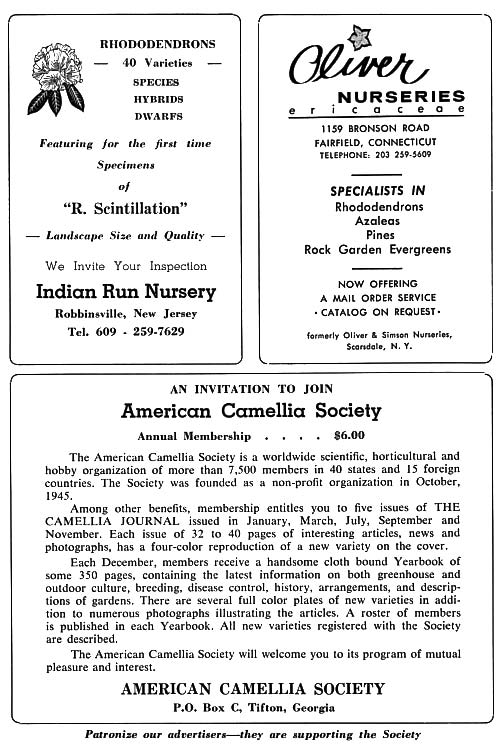 RHODODENDRONS
— 40 Varieties —
SPECIES
HYBRIDS
DWARFS

Featuring for the first time
Specimens
of
"R. Scintillation"
— Landscape Size and Quality —

We Invite Your Inspection

Indian Run Nursery
Robbinsville, New Jersey
Tel. 609 - 259-7629

Oliver
NURSERIES
ericaceae
1159 BRONSON ROAD
FAIRFIELD, CONNECTICUT
TELEPHONE: 203 259-5609

SPECIALISTS IN
Rhododendrons
Azaleas
Pines
Rock Garden Evergreens

NOW OFFERING
A MAIL ORDER SERVICE
· CATALOG ON REQUEST ·

formerly Oliver & Simson Nurseries,
Scarsdale, N. Y.

AN INVITATION TO JOIN
American Camellia Society
Annual Membership . . . . $6.00

The American Camellia Society is a worldwide scientific, horticultural and hobby organization of more than 7,500 members in 40 states and 15 foreign countries. The Society was founded as a non-profit organization in October, 1945.

Among other benefits, membership entitles you to five issues of THE CAMELLIA JOURNAL issued in January, March, July, September and November. Each issue of 32 to 40 pages of interesting articles, news and photographs, has a four-color reproduction of a new variety on the cover.

Each December, members receive a handsome cloth bound Yearbook of some 350 pages, containing the latest information on both greenhouse and outdoor culture, breeding, disease control, history, arrangements, and descriptions of gardens. There are several full color plates of new varieties in addition to numerous photographs illustrating the articles. A roster of members is published in each Yearbook. All new varieties registered with the Society are described.

The American Camellia Society will welcome you to its program of mutual pleasure and interest.

AMERICAN CAMELLIA SOCIETY
P.O. Box C, Tifton, Georgia

Patronize our advertisers—they are supporting the Society